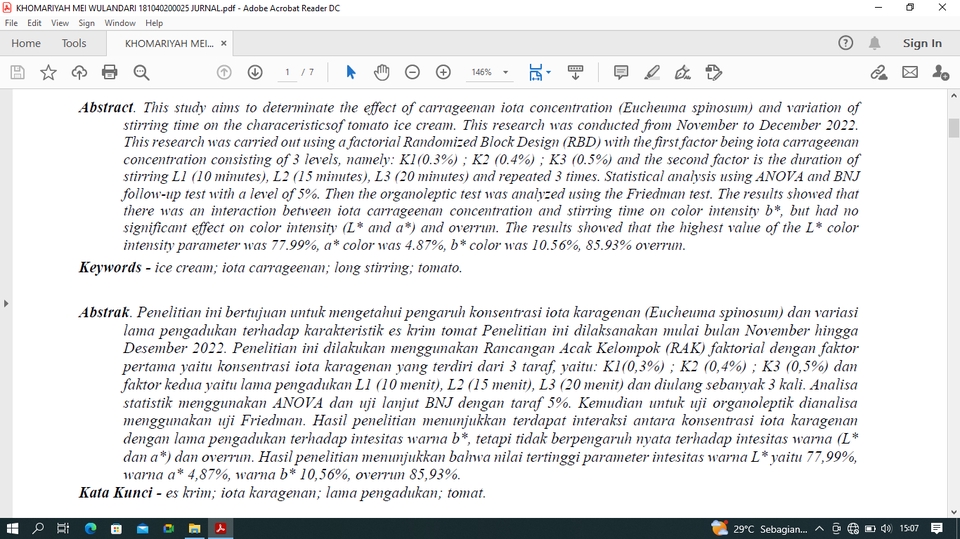 KHOMARIYAH MEI WULANDARI 181040200025 JURNAL.pdf - Adobe Acrobat Reader DC

File Edit View Sign Window Help

Home Tools KHOMARIYAH MEI... ×

Sign In

1 / 7

146%

**Abstract**. This study aims to determinate the effect of carrageenan iota concentration (Eucheuma spinosum) and variation of stirring time on the characteristicsof tomato ice cream. This research was conducted from November to December 2022. This research was carried out using a factorial Randomized Block Design (RBD) with the first factor being iota carrageenan concentration consisting of 3 levels, namely: K1(0.3%) ; K2 (0.4%) ; K3 (0.5%) and the second factor is the duration of stirring L1 (10 minutes), L2 (15 minutes), L3 (20 minutes) and repeated 3 times. Statistical analysis using ANOVA and BNJ follow-up test with a level of 5%. Then the organoleptic test was analyzed using the Friedman test. The results showed that there was an interaction between iota carrageenan concentration and stirring time on color intensity b*, but had no significant effect on color intensity (L* and a*) and overrun. The results showed that the highest value of the L* color intensity parameter was 77.99%, a* color was 4.87%, b* color was 10.56%, 85.93% overrun.

**Keywords** - ice cream; iota carrageenan; long stirring; tomato.

**Abstrak**. Penelitian ini bertujuan untuk mengetahui pengaruh konsentrasi iota karagenan (Eucheuma spinosum) dan variasi lama pengadukan terhadap karakteristik es krim tomat Penelitian ini dilaksanakan mulai bulan November hingga Desember 2022. Penelitian ini dilakukan menggunakan Rancangan Acak Kelompok (RAK) faktorial dengan faktor pertama yaitu konsentrasi iota karagenan yang terdiri dari 3 taraf, yaitu: K1(0,3%) ; K2 (0,4%) ; K3 (0,5%) dan faktor kedua yaitu lama pengadukan L1 (10 menit), L2 (15 menit), L3 (20 menit) dan diulang sebanyak 3 kali. Analisa statistik menggunakan ANOVA dan uji lanjut BNJ dengan taraf 5%. Kemudian untuk uji organoleptik dianalisa menggunakan uji Friedman. Hasil penelitian menunjukkan terdapat interaksi antara konsentrasi iota karagenan dengan lama pengadukan terhadap intesitas warna b*, tetapi tidak berpengaruh nyata terhadap intesitas warna (L* dan a*) dan overrun. Hasil penelitian menunjukkan bahwa nilai tertinggi parameter intesitas warna L* yaitu 77,99%, warna a* 4,87%, warna b* 10,56%, overrun 85,93%.

**Kata Kunci** - es krim; iota karagenan; lama pengadukan; tomat.

29°C Sebagian... 15:07